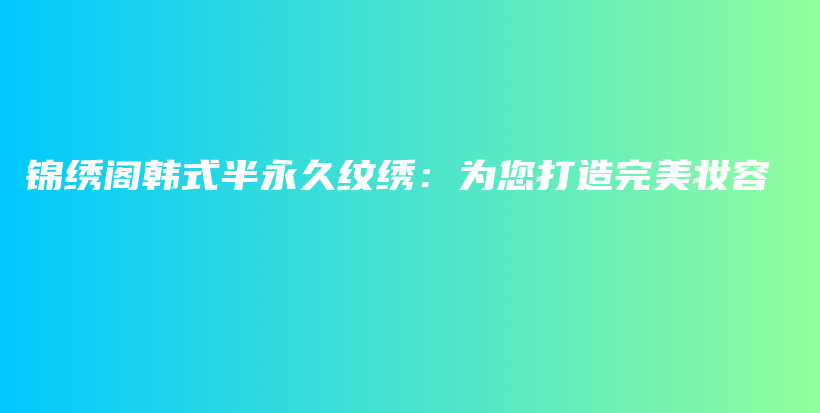 锦绣阁韩式半永久纹绣：为您打造完美妆容